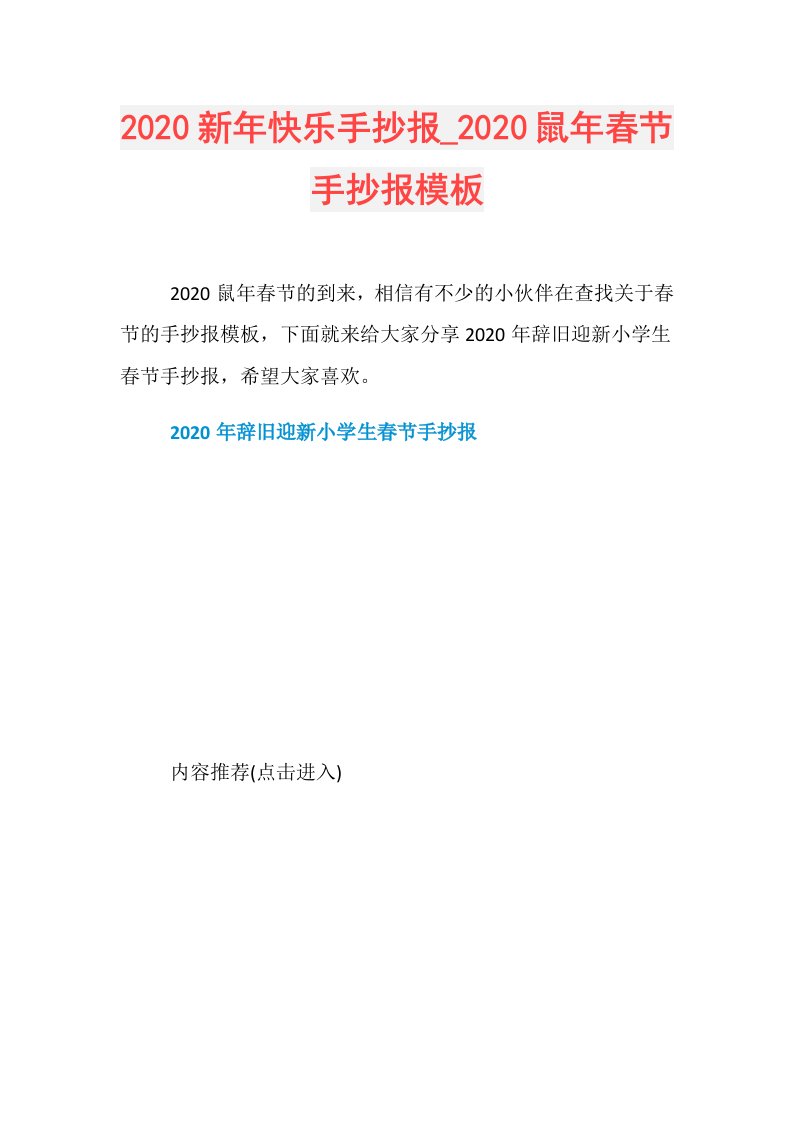 2020新年快乐手抄报_2020鼠年春节手抄报模板

2020鼠年春节的到来，相信有不少的小伙伴在查找关于春节的手抄报模板，下面就来给大家分享2020年辞旧迎新小学生春节手抄报，希望大家喜欢。

2020年辞旧迎新小学生春节手抄报

内容推荐(点击进入)